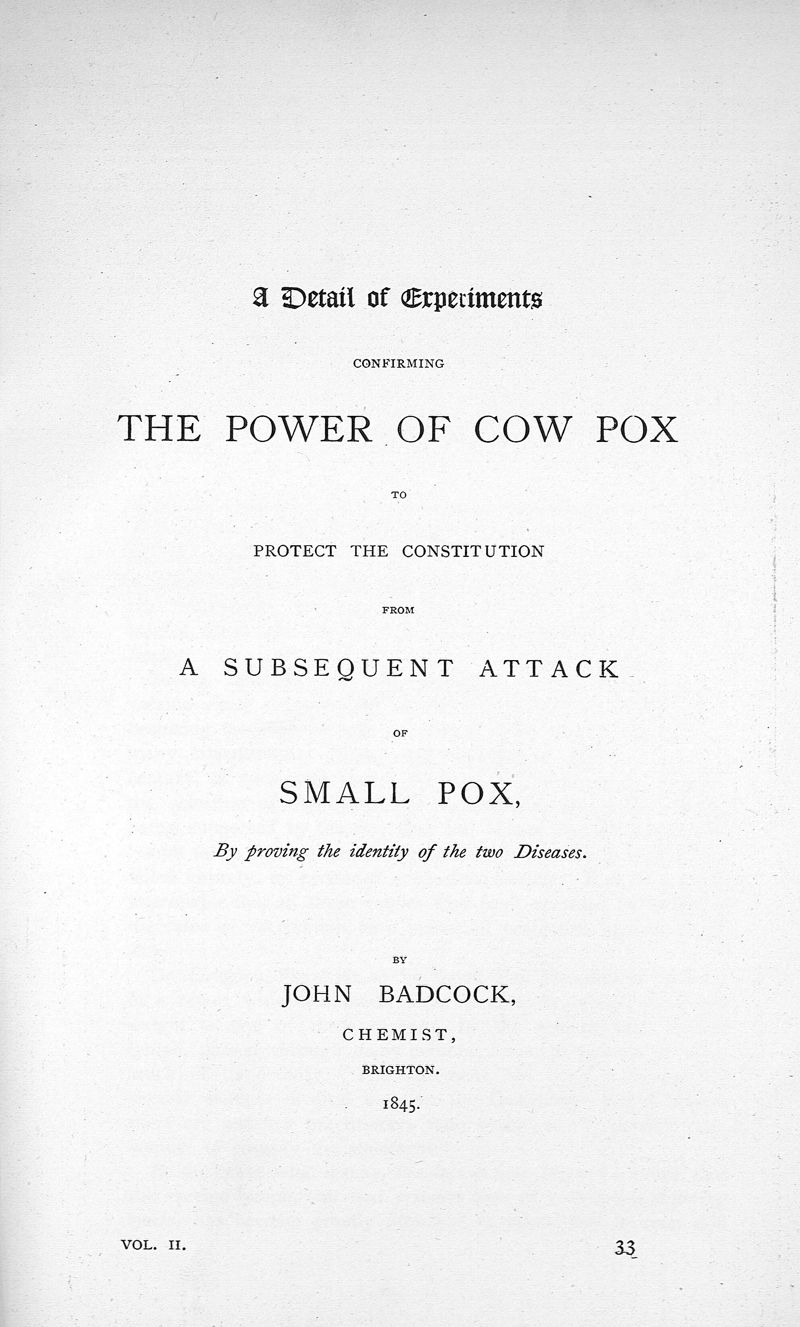 A Detail of Experiments

CONFIRMING

THE POWER OF COW POX

TO

PROTECT THE CONSTITUTION

FROM

A SUBSEQUENT ATTACK

OF

SMALL POX,

By proving the identity of the two Diseases.

BY

JOHN BADCOCK,

CHEMIST,

BRIGHTON.

1845.

VOL. II.

33